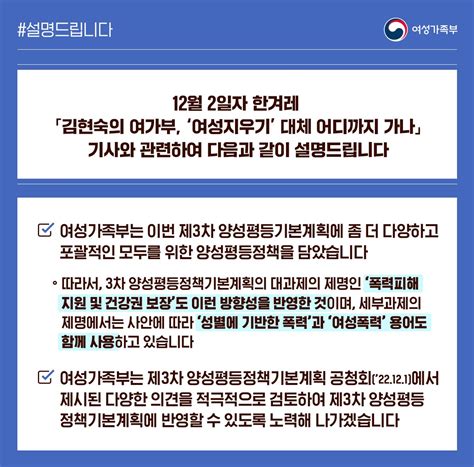 #설명드립니다

여성가족부

12월 2일자 한겨레
「김현숙의 여가부, '여성지우기' 대체 어디까지 가나」
기사와 관련하여 다음과 같이 설명드립니다

여성가족부는 이번 제3차 양성평등기본계획에 좀 더 다양하고 포괄적인 모두를 위한 양성평등정책을 담았습니다

◦ 따라서, 3차 양성평등정책기본계획의 대과제의 제명인 '폭력피해 지원 및 건강권 보장'도 이런 방향성을 반영한 것이며, 세부과제의 제명에서는 사안에 따라 '성별에 기반한 폭력'과 '여성폭력' 용어도 함께 사용하고 있습니다

여성가족부는 제3차 양성평등정책기본계획 공청회('22.12.1)에서 제시된 다양한 의견을 적극적으로 검토하여 제3차 양성평등 정책기본계획에 반영할 수 있도록 노력해 나가겠습니다